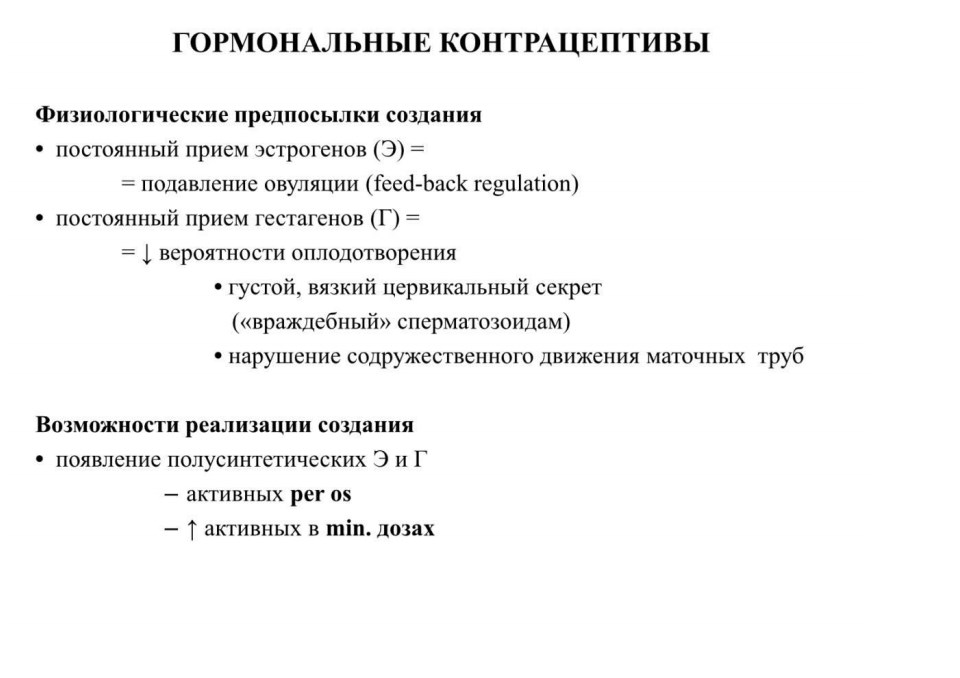 ГОРМОНАЛЬНЫЕ КОНТРАЦЕПТИВЫ

Физиологические предпосылки создания
• постоянный прием эстрогенов (Э) =
= подавление овуляции (feed-back regulation)
• постоянный прием гестагенов (Г) =
= ↓ вероятности оплодотворения
• густой, вязкий цервикальный секрет («враждебный» сперматозоидам)
• нарушение содружественного движения маточных труб

Возможности реализации создания
• появление полусинтетических Э и Г
– активных per os
– ↑ активных в min. дозах